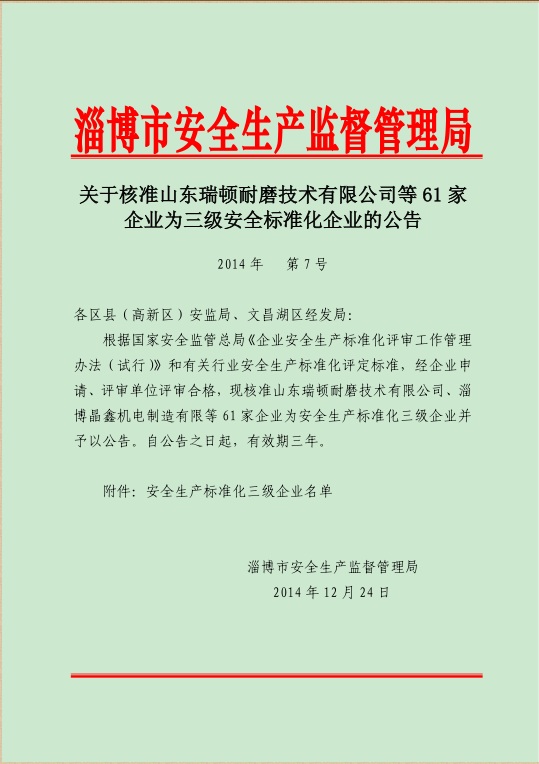 淄博市安全生产监督管理局

关于核准山东瑞顿耐磨技术有限公司等 61 家企业为三级安全标准化企业的公告

2014 年　第 7 号

各区县（高新区）安监局、文昌湖区经发局：

根据国家安全监管总局《企业安全生产标准化评审工作管理办法（试行）》和有关行业安全生产标准化评定标准，经企业申请、评审单位评审合格，现核准山东瑞顿耐磨技术有限公司、淄博晶鑫机电制造有限等 61 家企业为安全生产标准化三级企业并予以公告。自公告之日起，有效期三年。

附件：安全生产标准化三级企业名单

淄博市安全生产监督管理局
2014 年 12 月 24 日